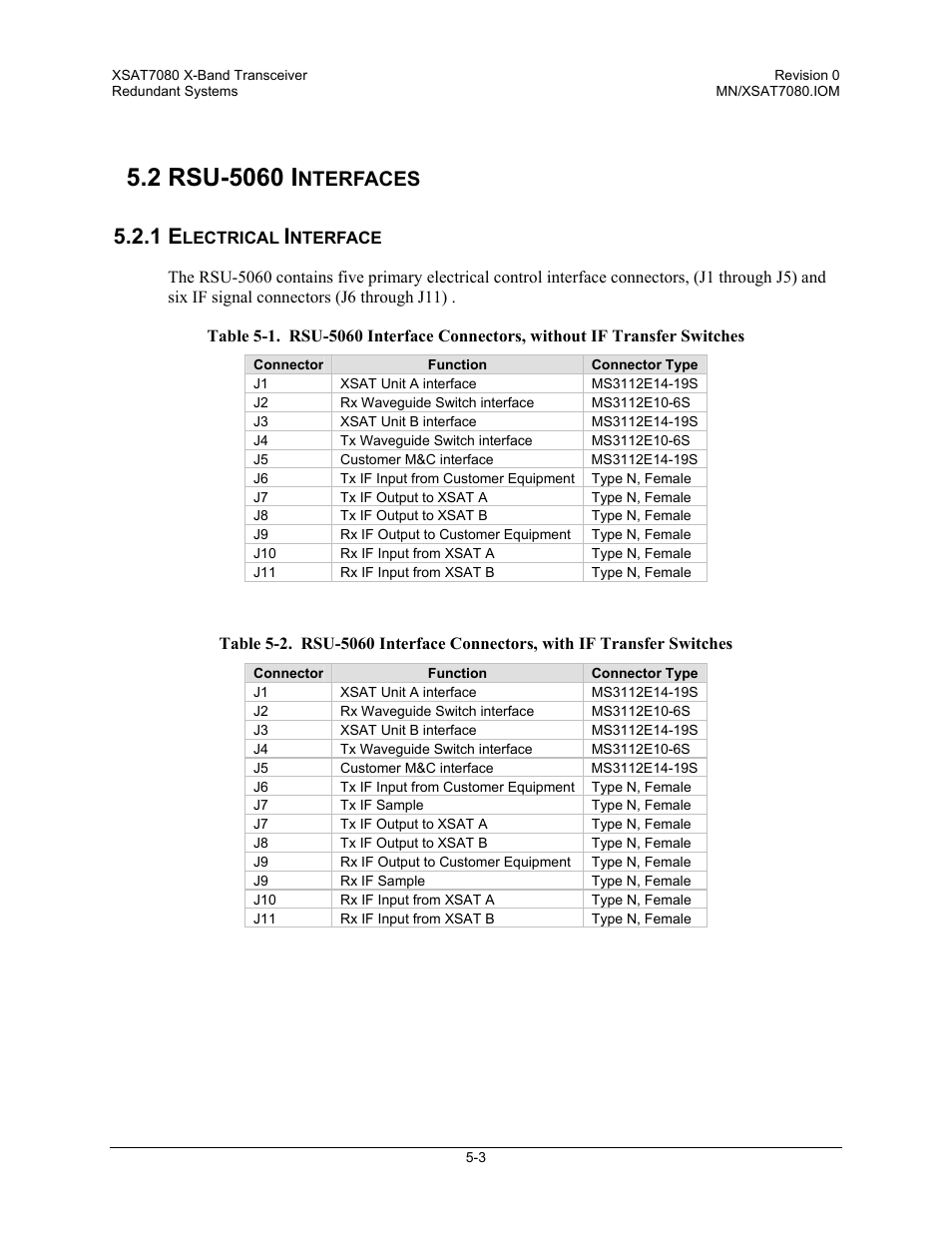 XSAT7080 X-Band Transceiver
Redundant Systems

Revision 0
MN/XSAT7080.IOM

5.2 RSU-5060 INTERFACES

5.2.1 ELECTRICAL INTERFACE

The RSU-5060 contains five primary electrical control interface connectors, (J1 through J5) and six IF signal connectors (J6 through J11) .

Table 5-1. RSU-5060 Interface Connectors, without IF Transfer Switches

| Connector | Function | Connector Type |
|---|---|---|
| J1 | XSAT Unit A interface | MS3112E14-19S |
| J2 | Rx Waveguide Switch interface | MS3112E10-6S |
| J3 | XSAT Unit B interface | MS3112E14-19S |
| J4 | Tx Waveguide Switch interface | MS3112E10-6S |
| J5 | Customer M&C interface | MS3112E14-19S |
| J6 | Tx IF Input from Customer Equipment | Type N, Female |
| J7 | Tx IF Output to XSAT A | Type N, Female |
| J8 | Tx IF Output to XSAT B | Type N, Female |
| J9 | Rx IF Output to Customer Equipment | Type N, Female |
| J10 | Rx IF Input from XSAT A | Type N, Female |
| J11 | Rx IF Input from XSAT B | Type N, Female |

Table 5-2. RSU-5060 Interface Connectors, with IF Transfer Switches

| Connector | Function | Connector Type |
|---|---|---|
| J1 | XSAT Unit A interface | MS3112E14-19S |
| J2 | Rx Waveguide Switch interface | MS3112E10-6S |
| J3 | XSAT Unit B interface | MS3112E14-19S |
| J4 | Tx Waveguide Switch interface | MS3112E10-6S |
| J5 | Customer M&C interface | MS3112E14-19S |
| J6 | Tx IF Input from Customer Equipment | Type N, Female |
| J7 | Tx IF Sample | Type N, Female |
| J7 | Tx IF Output to XSAT A | Type N, Female |
| J8 | Tx IF Output to XSAT B | Type N, Female |
| J9 | Rx IF Output to Customer Equipment | Type N, Female |
| J9 | Rx IF Sample | Type N, Female |
| J10 | Rx IF Input from XSAT A | Type N, Female |
| J11 | Rx IF Input from XSAT B | Type N, Female |

5-3